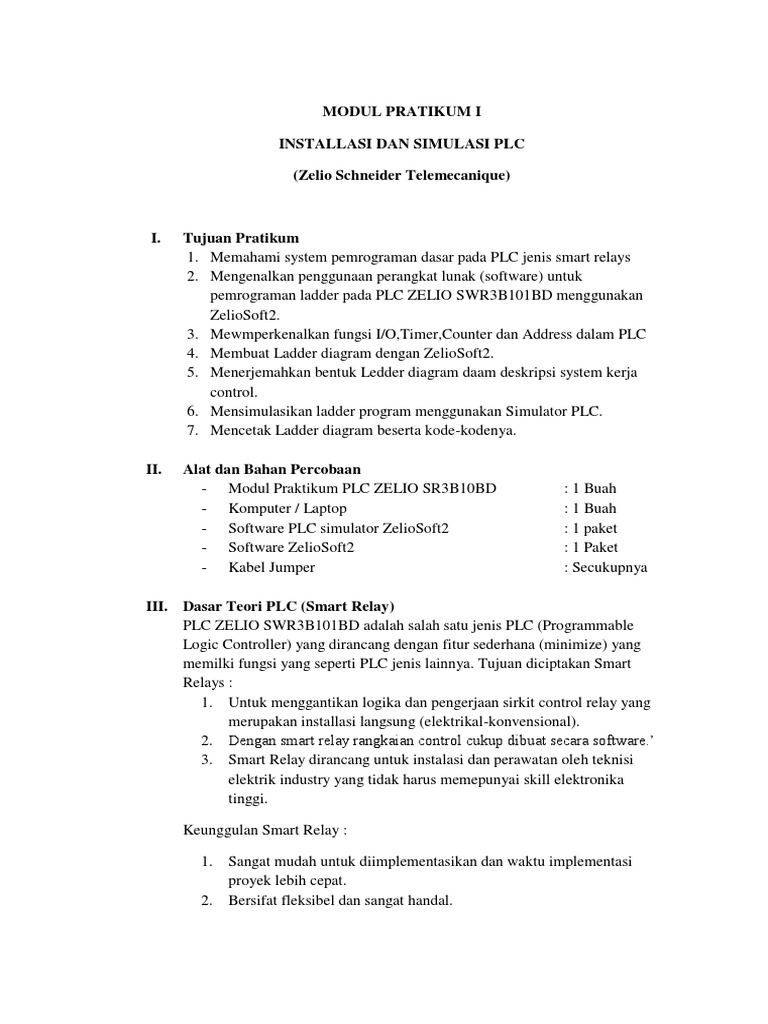 MODUL PRATIKUM I

INSTALLASI DAN SIMULASI PLC

(Zelio Schneider Telemecanique)

I. Tujuan Pratikum
1. Memahami system pemrograman dasar pada PLC jenis smart relays
2. Mengenalkan penggunaan perangkat lunak (software) untuk pemrograman ladder pada PLC ZELIO SWR3B101BD menggunakan ZelioSoft2.
3. Mewmperkenalkan fungsi I/O,Timer,Counter dan Address dalam PLC
4. Membuat Ladder diagram dengan ZelioSoft2.
5. Menerjemahkan bentuk Ledder diagram daam deskripsi system kerja control.
6. Mensimulasikan ladder program menggunakan Simulator PLC.
7. Mencetak Ladder diagram beserta kode-kodenya.

II. Alat dan Bahan Percobaan
- Modul Praktikum PLC ZELIO SR3B10BD : 1 Buah
- Komputer / Laptop : 1 Buah
- Software PLC simulator ZelioSoft2 : 1 paket
- Software ZelioSoft2 : 1 Paket
- Kabel Jumper : Secukupnya

III. Dasar Teori PLC (Smart Relay)
PLC ZELIO SWR3B101BD adalah salah satu jenis PLC (Programmable Logic Controller) yang dirancang dengan fitur sederhana (minimize) yang memilki fungsi yang seperti PLC jenis lainnya. Tujuan diciptakan Smart Relays :
1. Untuk menggantikan logika dan pengerjaan sirkit control relay yang merupakan installasi langsung (elektrikal-konvensional).
2. Dengan smart relay rangkaian control cukup dibuat secara software.'
3. Smart Relay dirancang untuk instalasi dan perawatan oleh teknisi elektrik industry yang tidak harus memepunyai skill elektronika tinggi.

Keunggulan Smart Relay :

1. Sangat mudah untuk diimplementasikan dan waktu implementasi proyek lebih cepat.
2. Bersifat fleksibel dan sangat handal.